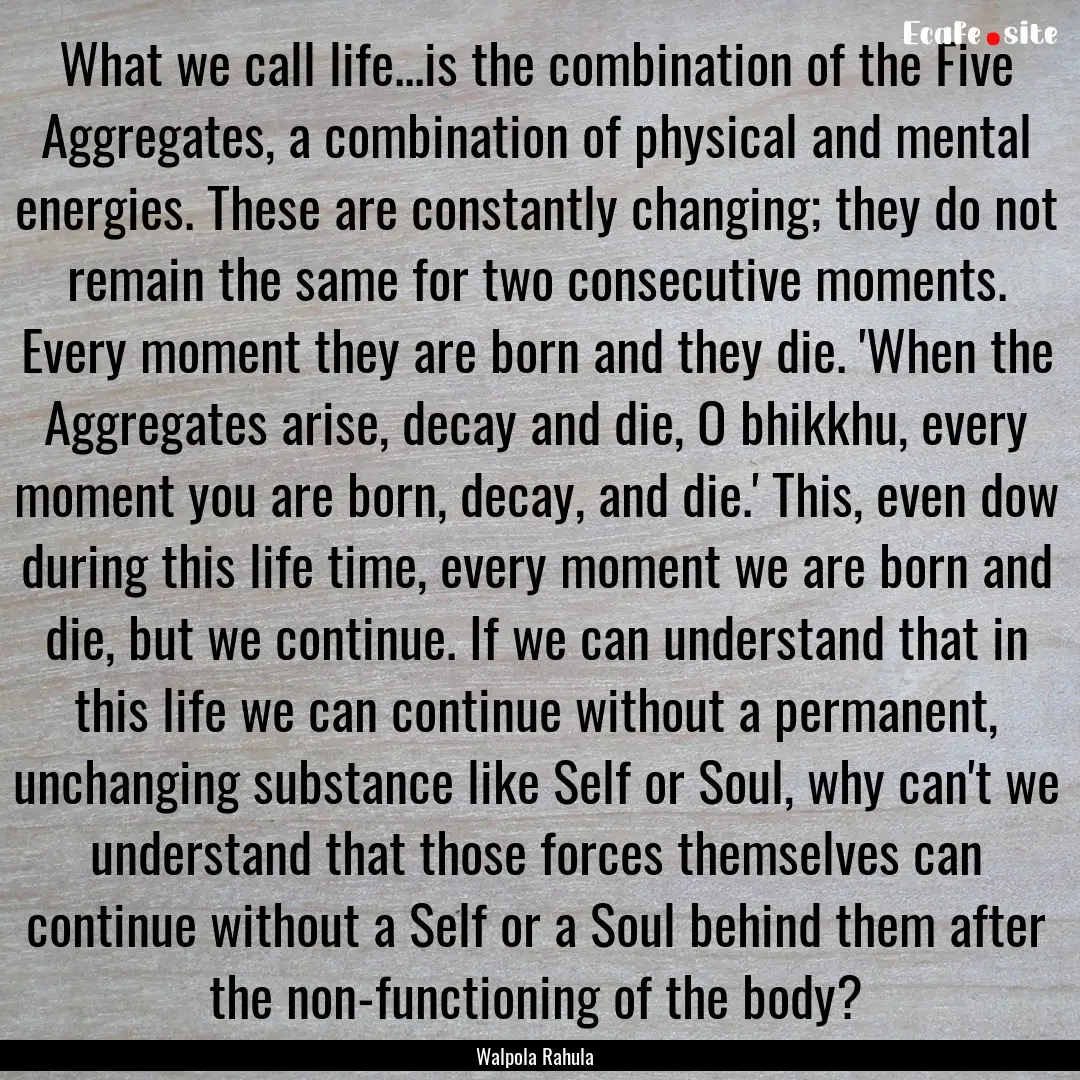 Ecafe.site

What we call life...is the combination of the Five Aggregates, a combination of physical and mental energies. These are constantly changing; they do not remain the same for two consecutive moments. Every moment they are born and they die. 'When the Aggregates arise, decay and die, O bhikkhu, every moment you are born, decay, and die.' This, even dow during this life time, every moment we are born and die, but we continue. If we can understand that in this life we can continue without a permanent, unchanging substance like Self or Soul, why can't we understand that those forces themselves can continue without a Self or a Soul behind them after the non-functioning of the body?

Walpola Rahula